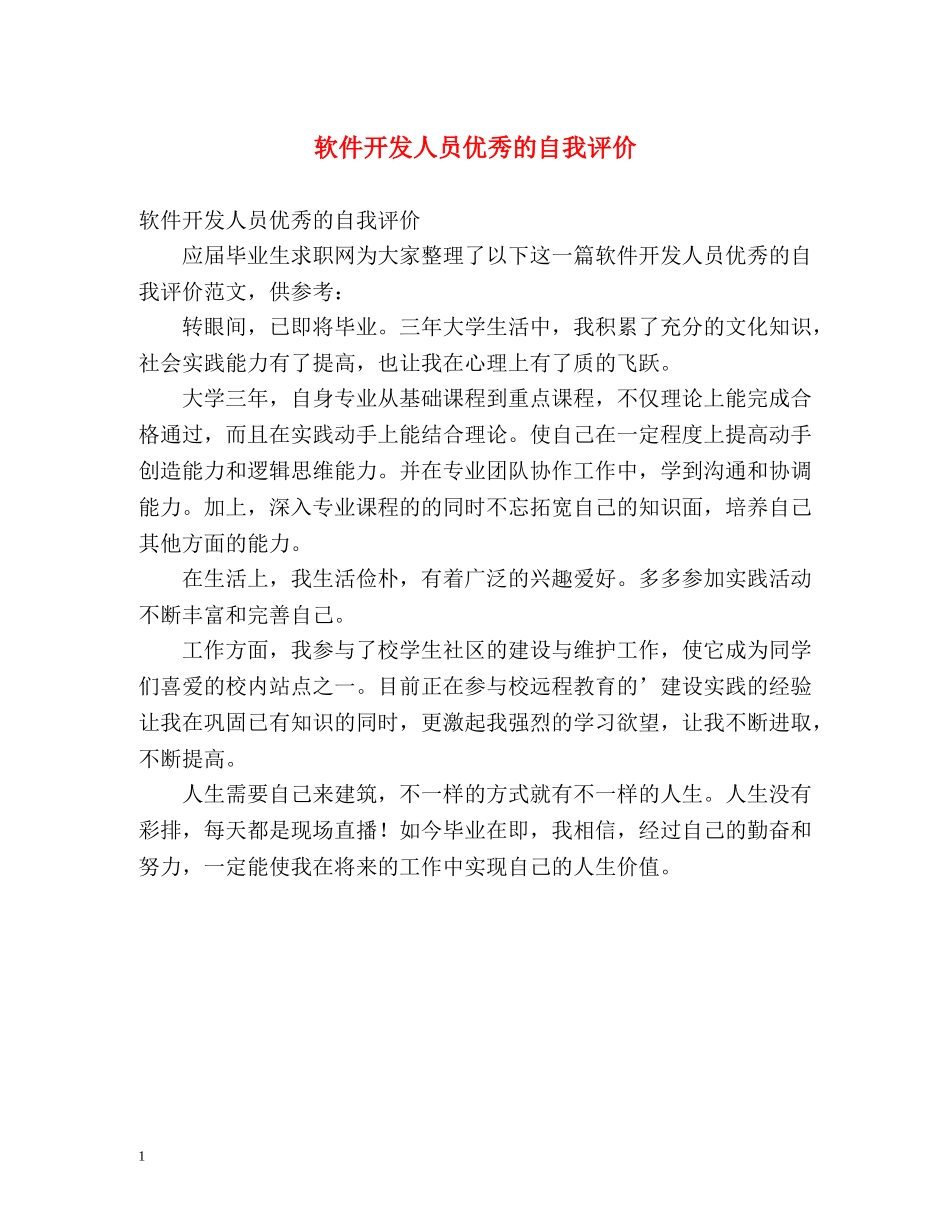 软件开发人员优秀的自我评价

软件开发人员优秀的自我评价

应届毕业生求职网为大家整理了以下这一篇软件开发人员优秀的自我评价范文，供参考：

转眼间，已即将毕业。三年大学生活中，我积累了充分的文化知识，社会实践能力有了提高，也让我在心理上有了质的飞跃。

大学三年，自身专业从基础课程到重点课程，不仅理论上能完成合格通过，而且在实践动手上能结合理论。使自己在一定程度上提高动手创造能力和逻辑思维能力。并在专业团队协作工作中，学到沟通和协调能力。加上，深入专业课程的的同时不忘拓宽自己的知识面，培养自己其他方面的能力。

在生活上，我生活俭朴，有着广泛的兴趣爱好。多多参加实践活动不断丰富和完善自己。

工作方面，我参与了校学生社区的建设与维护工作，使它成为同学们喜爱的校内站点之一。目前正在参与校远程教育的’建设实践的经验让我在巩固已有知识的同时，更激起我强烈的学习欲望，让我不断进取，不断提高。

人生需要自己来建筑，不一样的方式就有不一样的人生。人生没有彩排，每天都是现场直播！如今毕业在即，我相信，经过自己的勤奋和努力，一定能使我在将来的工作中实现自己的人生价值。

1